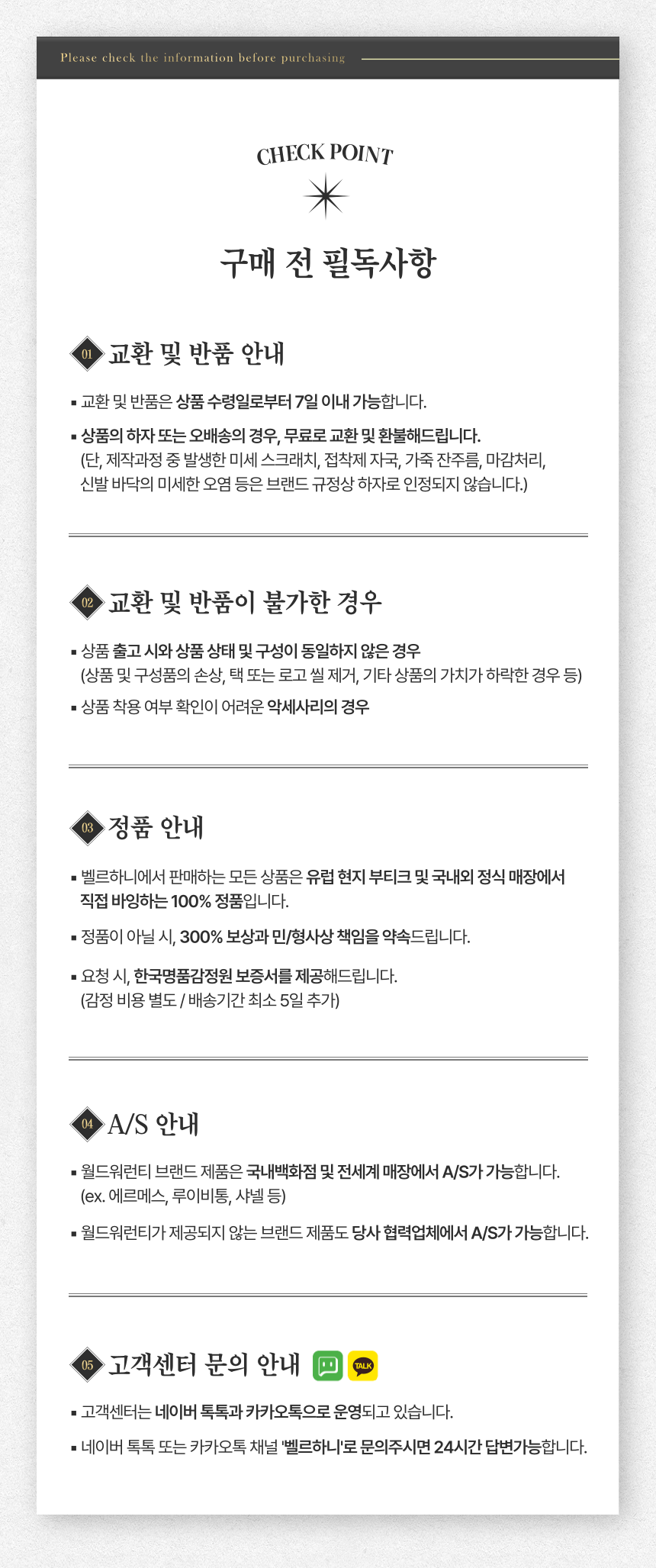 Please check the information before purchasing

CHECK POINT

구매 전 필독사항

01 교환 및 반품 안내

▪ 교환 및 반품은 상품 수령일로부터 7일 이내 가능합니다.

▪ 상품의 하자 또는 오배송의 경우, 무료로 교환 및 환불해드립니다.
(단, 제작과정 중 발생한 미세 스크래치, 접착제 자국, 가죽 잔주름, 마감처리, 신발 바닥의 미세한 오염 등은 브랜드 규정상 하자로 인정되지 않습니다.)

02 교환 및 반품이 불가한 경우

▪ 상품 출고 시와 상품 상태 및 구성이 동일하지 않은 경우
(상품 및 구성품의 손상, 택 또는 로고 씰 제거, 기타 상품의 가치가 하락한 경우 등)

▪ 상품 착용 여부 확인이 어려운 악세사리의 경우

03 정품 안내

▪ 벨르하니에서 판매하는 모든 상품은 유럽 현지 부티크 및 국내외 정식 매장에서 직접 바잉하는 100% 정품입니다.

▪ 정품이 아닐 시, 300% 보상과 민/형사상 책임을 약속드립니다.

▪ 요청 시, 한국명품감정원 보증서를 제공해드립니다.
(감정 비용 별도 / 배송기간 최소 5일 추가)

04 A/S 안내

▪ 월드워런티 브랜드 제품은 국내백화점 및 전세계 매장에서 A/S가 가능합니다.
(ex. 에르메스, 루이비통, 샤넬 등)

▪ 월드워런티가 제공되지 않는 브랜드 제품도 당사 협력업체에서 A/S가 가능합니다.

05 고객센터 문의 안내 TALK

▪ 고객센터는 네이버 톡톡과 카카오톡으로 운영되고 있습니다.

▪ 네이버 톡톡 또는 카카오톡 채널 '벨르하니'로 문의주시면 24시간 답변가능합니다.